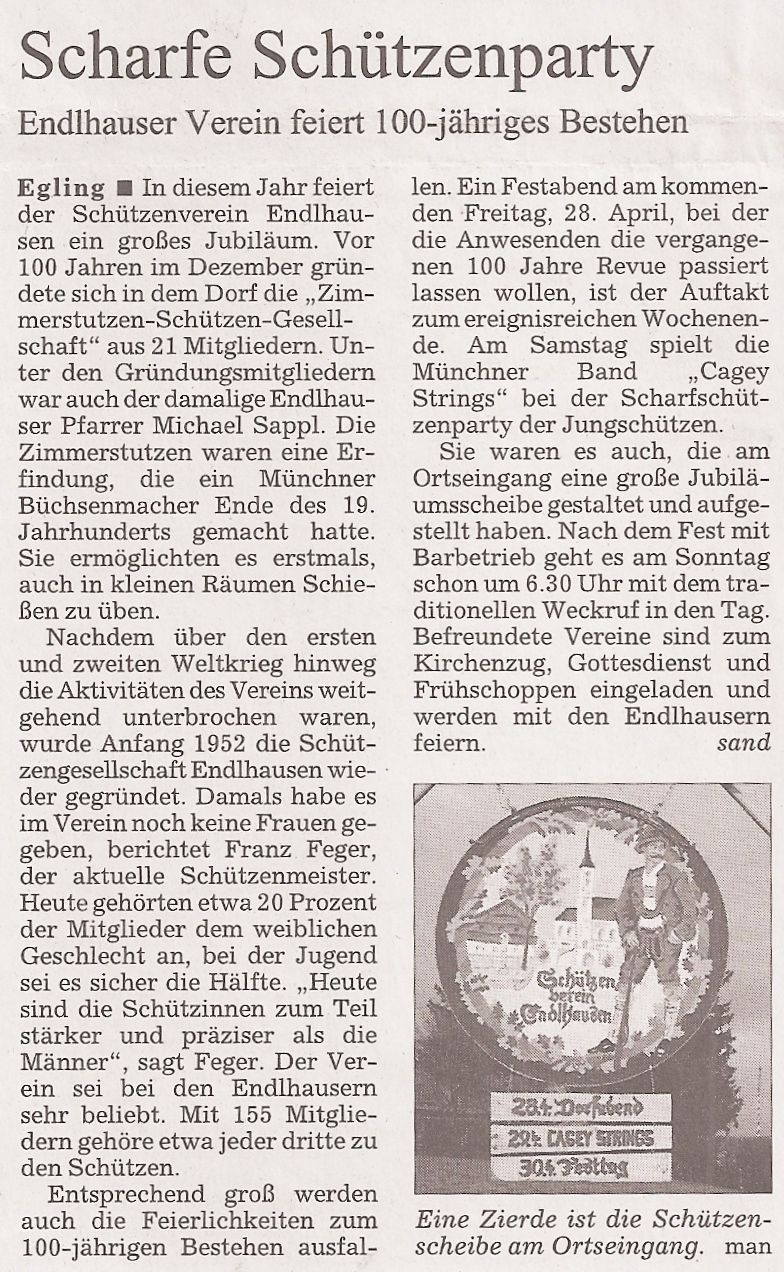 Scharfe Schützenparty

Endlhauser Verein feiert 100-jähriges Bestehen

Egling ■ In diesem Jahr feiert der Schützenverein Endlhausen ein großes Jubiläum. Vor 100 Jahren im Dezember gründete sich in dem Dorf die „Zimmerstutzen-Schützen-Gesellschaft“ aus 21 Mitgliedern. Unter den Gründungsmitgliedern war auch der damalige Endlhauser Pfarrer Michael Sappl. Die Zimmerstutzen waren eine Erfindung, die ein Münchner Büchsenmacher Ende des 19. Jahrhunderts gemacht hatte. Sie ermöglichten es erstmals, auch in kleinen Räumen Schießen zu üben.

Nachdem über den ersten und zweiten Weltkrieg hinweg die Aktivitäten des Vereins weitgehend unterbrochen waren, wurde Anfang 1952 die Schützengesellschaft Endlhausen wieder gegründet. Damals habe es im Verein noch keine Frauen gegeben, berichtet Franz Feger, der aktuelle Schützenmeister. Heute gehörten etwa 20 Prozent der Mitglieder dem weiblichen Geschlecht an, bei der Jugend sei es sicher die Hälfte. „Heute sind die Schützinnen zum Teil stärker und präziser als die Männer“, sagt Feger. Der Verein sei bei den Endlhausern sehr beliebt. Mit 155 Mitgliedern gehöre etwa jeder dritte zu den Schützen.

Entsprechend groß werden auch die Feierlichkeiten zum 100-jährigen Bestehen ausfallen. Ein Festabend am kommenden Freitag, 28. April, bei der die Anwesenden die vergangenen 100 Jahre Revue passiert lassen wollen, ist der Auftakt zum ereignisreichen Wochenende. Am Samstag spielt die Münchner Band „Cagey Strings“ bei der Scharfschützenparty der Jungschützen.

Sie waren es auch, die am Ortseingang eine große Jubiläumsscheibe gestaltet und aufgestellt haben. Nach dem Fest mit Barbetrieb geht es am Sonntag schon um 6.30 Uhr mit dem traditionellen Weckruf in den Tag. Befreundete Vereine sind zum Kirchenzug, Gottesdienst und Frühschoppen eingeladen und werden mit den Endlhausern feiern. sand

Schützen verein Endlhausen

28.4. Dorfabend
29.4. CAGEY STRINGS
30.4. Festtag

Eine Zierde ist die Schützenscheibe am Ortseingang. man